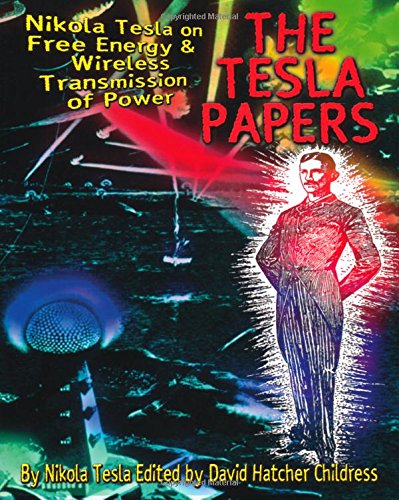 Copyrighted Material

Nikola Tesla on Free Energy & Wireless Transmission of Power

THE TESLA PAPERS

By Nikola Tesla Edited by David Hatcher Childress